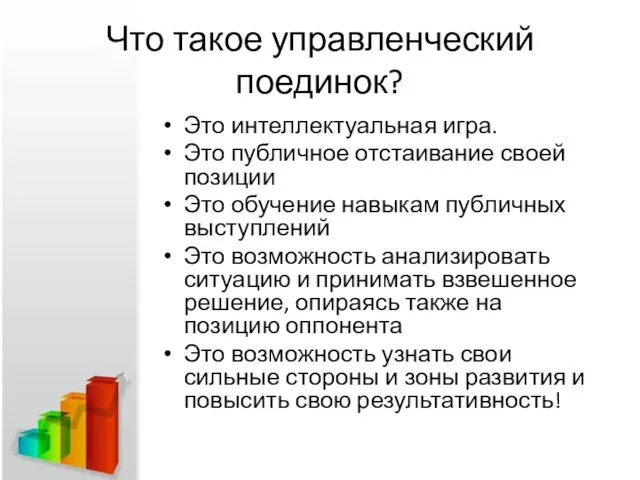 Что такое управленческий поединок?

• Это интеллектуальная игра.
• Это публичное отстаивание своей позиции
• Это обучение навыкам публичных выступлений
• Это возможность анализировать ситуацию и принимать взвешенное решение, опираясь также на позицию оппонента
• Это возможность узнать свои сильные стороны и зоны развития и повысить свою результативность!